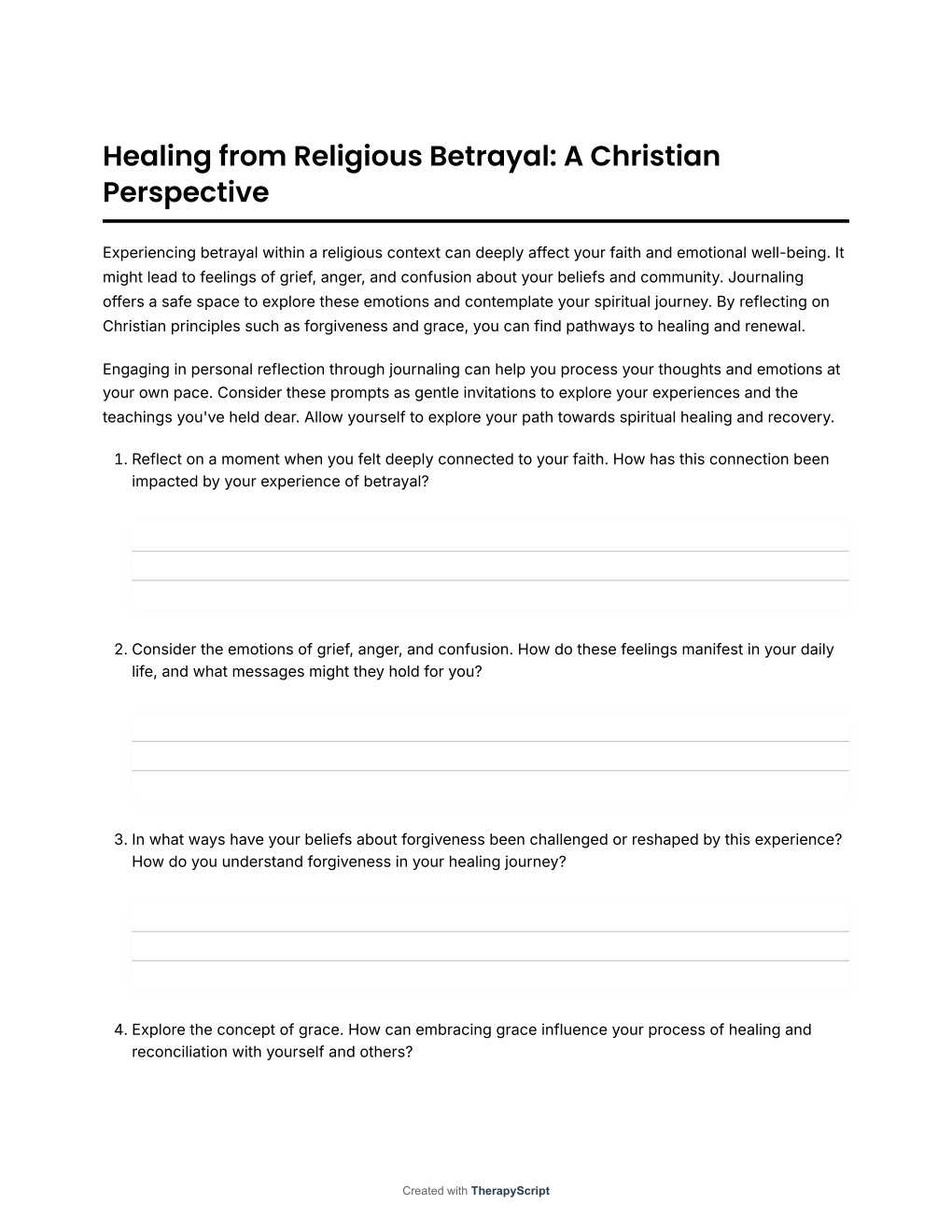 Healing from Religious Betrayal: A Christian Perspective

Experiencing betrayal within a religious context can deeply affect your faith and emotional well-being. It might lead to feelings of grief, anger, and confusion about your beliefs and community. Journaling offers a safe space to explore these emotions and contemplate your spiritual journey. By reflecting on Christian principles such as forgiveness and grace, you can find pathways to healing and renewal.

Engaging in personal reflection through journaling can help you process your thoughts and emotions at your own pace. Consider these prompts as gentle invitations to explore your experiences and the teachings you've held dear. Allow yourself to explore your path towards spiritual healing and recovery.

1. Reflect on a moment when you felt deeply connected to your faith. How has this connection been impacted by your experience of betrayal?

2. Consider the emotions of grief, anger, and confusion. How do these feelings manifest in your daily life, and what messages might they hold for you?

3. In what ways have your beliefs about forgiveness been challenged or reshaped by this experience? How do you understand forgiveness in your healing journey?

4. Explore the concept of grace. How can embracing grace influence your process of healing and reconciliation with yourself and others?

Created with TherapyScript